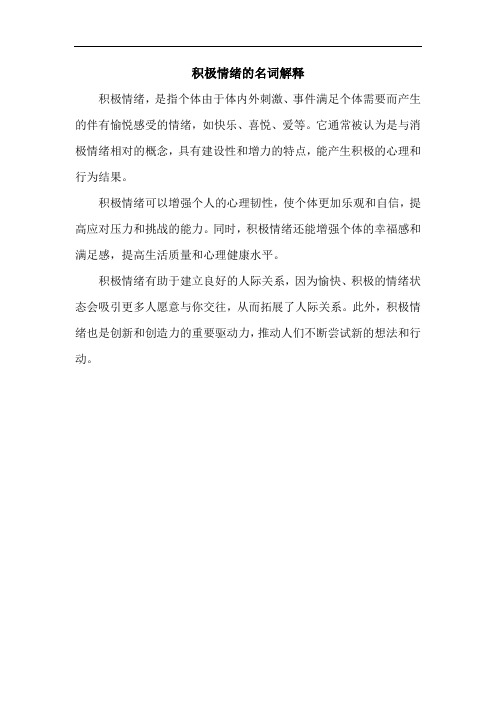 积极情绪的名词解释

积极情绪，是指个体由于体内外刺激、事件满足个体需要而产生的伴有愉悦感受的情绪，如快乐、喜悦、爱等。它通常被认为是与消极情绪相对的概念，具有建设性和增力的特点，能产生积极的心理和行为结果。

积极情绪可以增强个人的心理韧性，使个体更加乐观和自信，提高应对压力和挑战的能力。同时，积极情绪还能增强个体的幸福感和满足感，提高生活质量和心理健康水平。

积极情绪有助于建立良好的人际关系，因为愉快、积极的情绪状态会吸引更多人愿意与你交往，从而拓展了人际关系。此外，积极情绪也是创新和创造力的重要驱动力，推动人们不断尝试新的想法和行动。